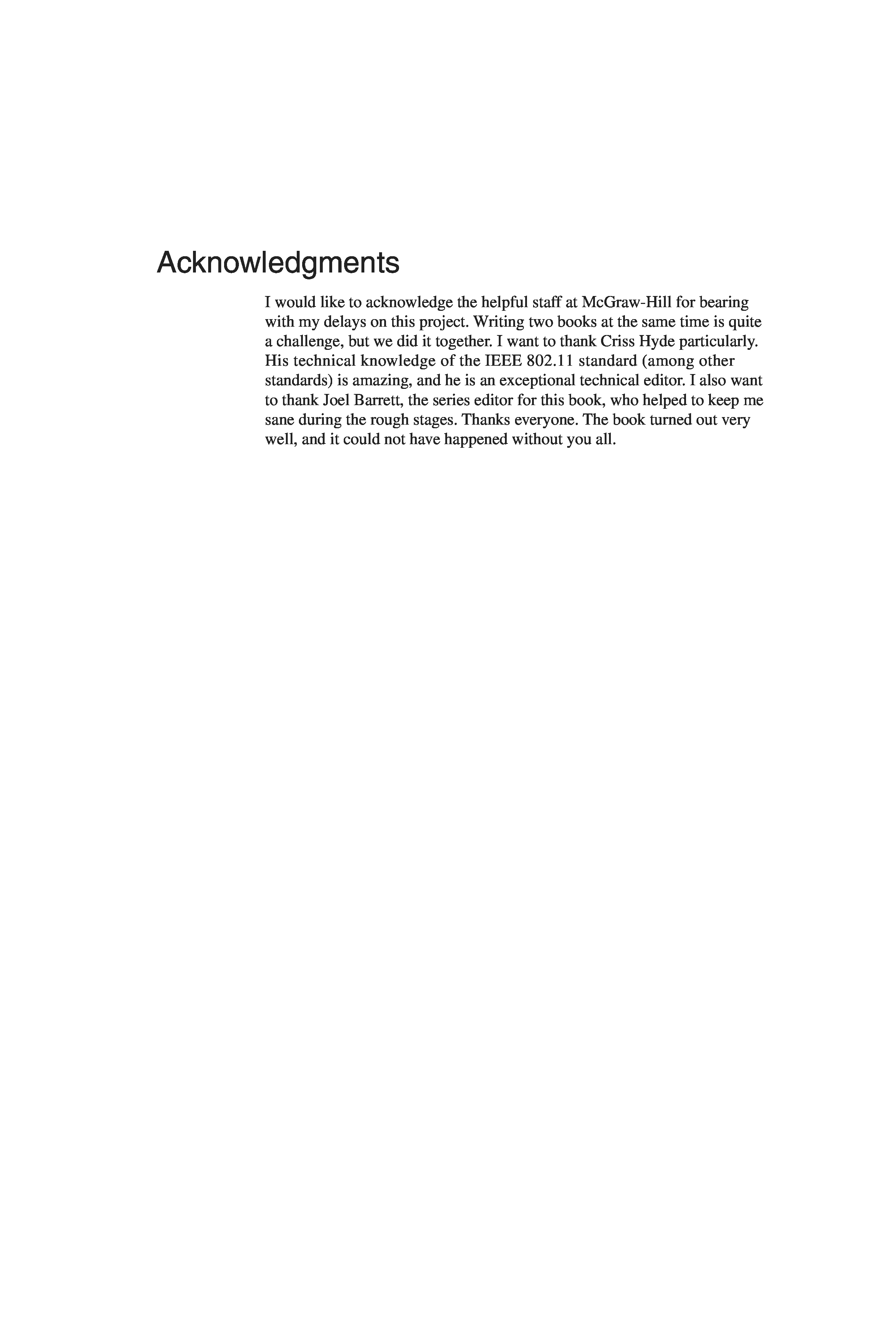 Acknowledgments

I would like to acknowledge the helpful staff at McGraw-Hill for bearing with my delays on this project. Writing two books at the same time is quite a challenge, but we did it together. I want to thank Criss Hyde particularly. His technical knowledge of the IEEE 802.11 standard (among other standards) is amazing, and he is an exceptional technical editor. I also want to thank Joel Barrett, the series editor for this book, who helped to keep me sane during the rough stages. Thanks everyone. The book turned out very well, and it could not have happened without you all.